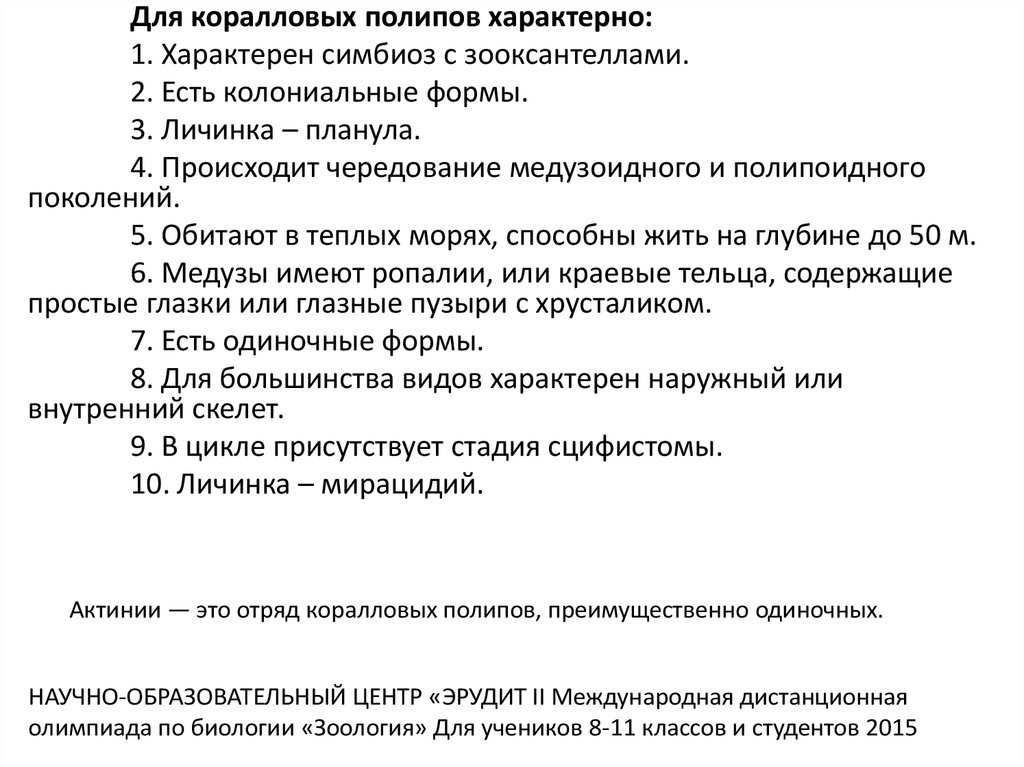 Для коралловых полипов характерно:
1. Характерен симбиоз с зооксантеллами.
2. Есть колониальные формы.
3. Личинка – планула.
4. Происходит чередование медузоидного и полипоидного поколений.
5. Обитают в теплых морях, способны жить на глубине до 50 м.
6. Медузы имеют ропалии, или краевые тельца, содержащие простые глазки или глазные пузыри с хрусталиком.
7. Есть одиночные формы.
8. Для большинства видов характерен наружный или внутренний скелет.
9. В цикле присутствует стадия сцифистомы.
10. Личинка – мирацидий.

Актинии — это отряд коралловых полипов, преимущественно одиночных.

НАУЧНО-ОБРАЗОВАТЕЛЬНЫЙ ЦЕНТР «ЭРУДИТ II Международная дистанционная олимпиада по биологии «Зоология» Для учеников 8-11 классов и студентов 2015